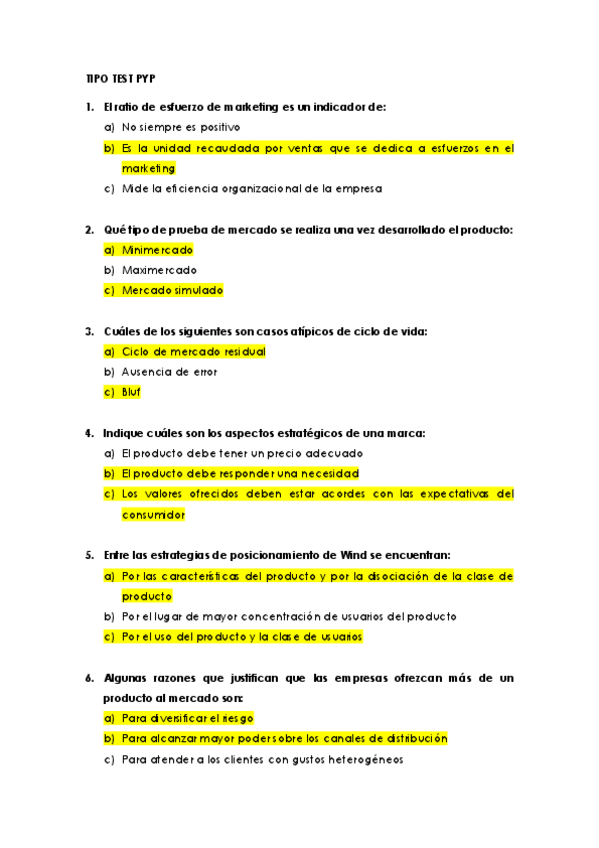 TIPO TEST PYP

1. El ratio de esfuerzo de marketing es un indicador de:
a) No siempre es positivo
b) Es la unidad recaudada por ventas que se dedica a esfuerzos en el marketing
c) Mide la eficiencia organizacional de la empresa

2. Qué tipo de prueba de mercado se realiza una vez desarrollado el producto:
a) Minimercado
b) Maximercado
c) Mercado simulado

3. Cuáles de los siguientes son casos atípicos de ciclo de vida:
a) Ciclo de mercado residual
b) Ausencia de error
c) Bluf

4. Indique cuáles son los aspectos estratégicos de una marca:
a) El producto debe tener un precio adecuado
b) El producto debe responder una necesidad
c) Los valores ofrecidos deben estar acordes con las expectativas del consumidor

5. Entre las estrategias de posicionamiento de Wind se encuentran:
a) Por las características del producto y por la disociación de la clase de producto
b) Por el lugar de mayor concentración de usuarios del producto
c) Por el uso del producto y la clase de usuarios

6. Algunas razones que justifican que las empresas ofrezcan más de un producto al mercado son:
a) Para diversificar el riesgo
b) Para alcanzar mayor poder sobre los canales de distribución
c) Para atender a los clientes con gustos heterogéneos